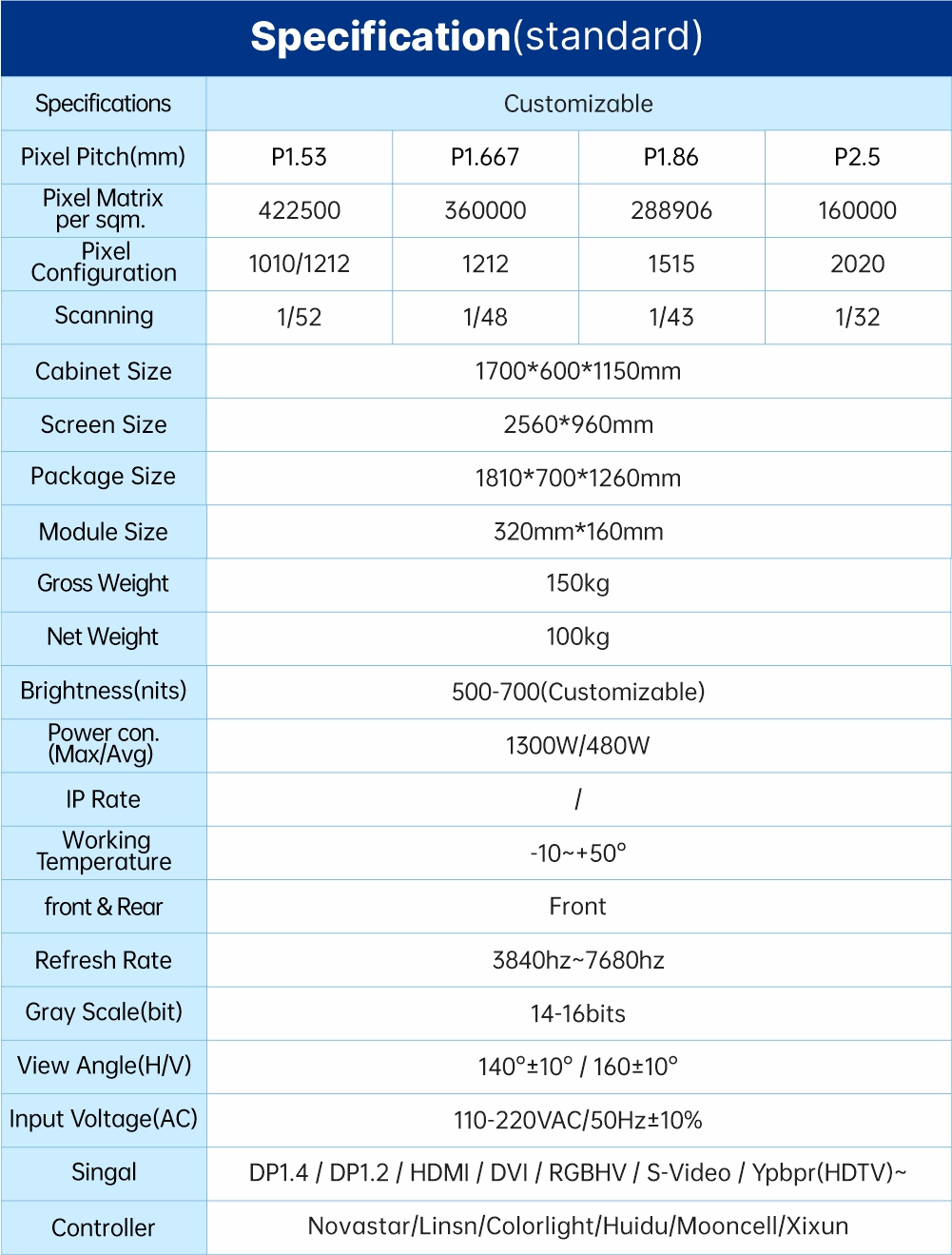 Specification(standard)

| Specifications | Customizable | | | |
|---|---|---|---|---|
| Pixel Pitch(mm) | P1.53 | P1.667 | P1.86 | P2.5 |
| Pixel Matrix per sqm. | 422500 | 360000 | 288906 | 160000 |
| Pixel Configuration | 1010/1212 | 1212 | 1515 | 2020 |
| Scanning | 1/52 | 1/48 | 1/43 | 1/32 |
| Cabinet Size | 1700\*600\*1150mm | | | |
| Screen Size | 2560\*960mm | | | |
| Package Size | 1810\*700\*1260mm | | | |
| Module Size | 320mm\*160mm | | | |
| Gross Weight | 150kg | | | |
| Net Weight | 100kg | | | |
| Brightness(nits) | 500-700(Customizable) | | | |
| Power con. (Max/Avg) | 1300W/480W | | | |
| IP Rate | / | | | |
| Working Temperature | -10~+50° | | | |
| front & Rear | Front | | | |
| Refresh Rate | 3840hz~7680hz | | | |
| Gray Scale(bit) | 14-16bits | | | |
| View Angle(H/V) | 140°±10° / 160±10° | | | |
| Input Voltage(AC) | 110-220VAC/50Hz±10% | | | |
| Singal | DP1.4 / DP1.2 / HDMI / DVI / RGBHV / S-Video / Ypbpr(HDTV)~ | | | |
| Controller | Novastar/Linsn/Colorlight/Huidu/Mooncell/Xixun | | | |